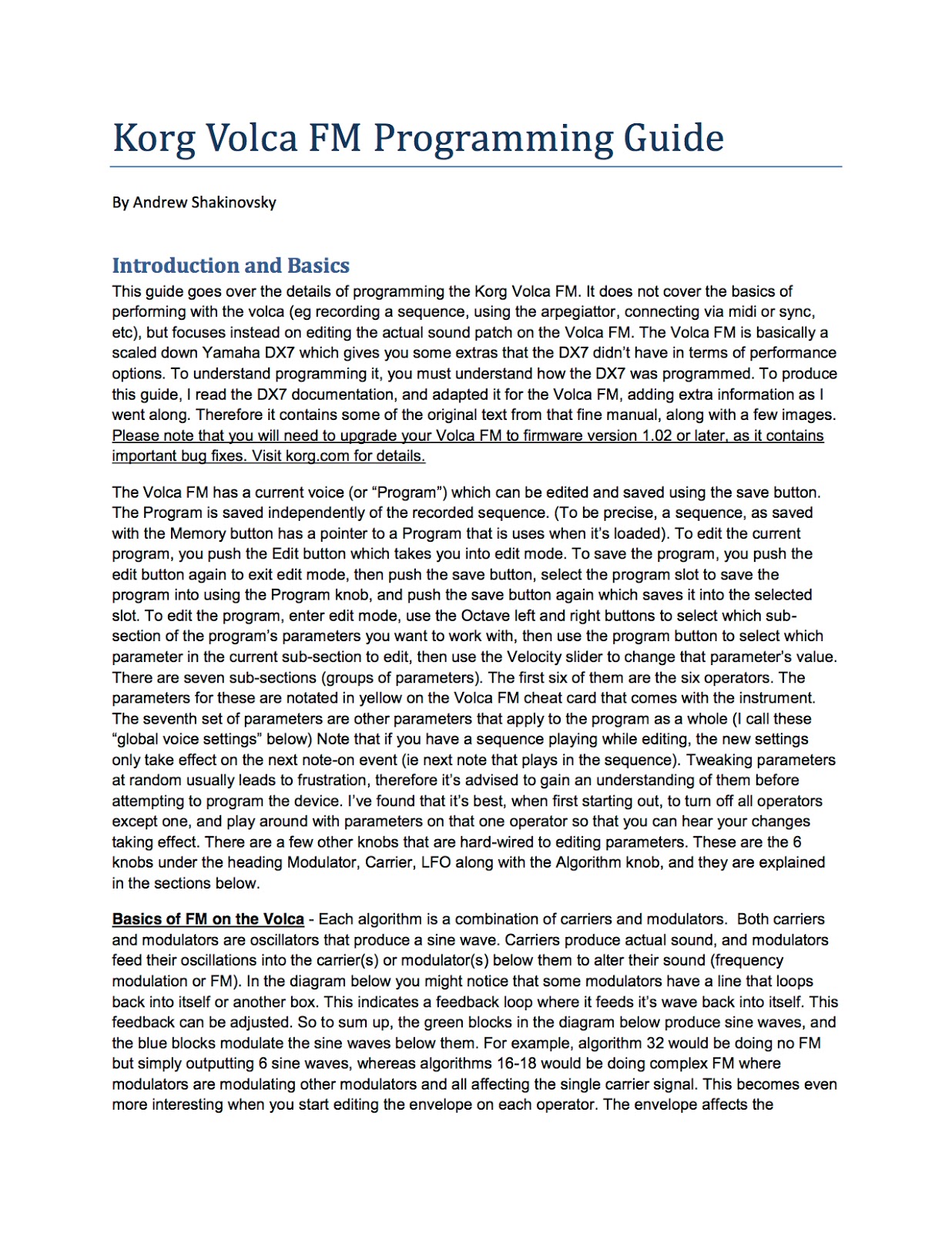 Korg Volca FM Programming Guide

By Andrew Shakinovsky

Introduction and Basics

This guide goes over the details of programming the Korg Volca FM. It does not cover the basics of performing with the volca (eg recording a sequence, using the arpegiattor, connecting via midi or sync, etc), but focuses instead on editing the actual sound patch on the Volca FM. The Volca FM is basically a scaled down Yamaha DX7 which gives you some extras that the DX7 didn't have in terms of performance options. To understand programming it, you must understand how the DX7 was programmed. To produce this guide, I read the DX7 documentation, and adapted it for the Volca FM, adding extra information as I went along. Therefore it contains some of the original text from that fine manual, along with a few images. Please note that you will need to upgrade your Volca FM to firmware version 1.02 or later, as it contains important bug fixes. Visit korg.com for details.

The Volca FM has a current voice (or "Program") which can be edited and saved using the save button. The Program is saved independently of the recorded sequence. (To be precise, a sequence, as saved with the Memory button has a pointer to a Program that is uses when it's loaded). To edit the current program, you push the Edit button which takes you into edit mode. To save the program, you push the edit button again to exit edit mode, then push the save button, select the program slot to save the program into using the Program knob, and push the save button again which saves it into the selected slot. To edit the program, enter edit mode, use the Octave left and right buttons to select which sub-section of the program's parameters you want to work with, then use the program button to select which parameter in the current sub-section to edit, then use the Velocity slider to change that parameter's value. There are seven sub-sections (groups of parameters). The first six of them are the six operators. The parameters for these are notated in yellow on the Volca FM cheat card that comes with the instrument. The seventh set of parameters are other parameters that apply to the program as a whole (I call these "global voice settings" below) Note that if you have a sequence playing while editing, the new settings only take effect on the next note-on event (ie next note that plays in the sequence). Tweaking parameters at random usually leads to frustration, therefore it's advised to gain an understanding of them before attempting to program the device. I've found that it's best, when first starting out, to turn off all operators except one, and play around with parameters on that one operator so that you can hear your changes taking effect. There are a few other knobs that are hard-wired to editing parameters. These are the 6 knobs under the heading Modulator, Carrier, LFO along with the Algorithm knob, and they are explained in the sections below.

Basics of FM on the Volca - Each algorithm is a combination of carriers and modulators. Both carriers and modulators are oscillators that produce a sine wave. Carriers produce actual sound, and modulators feed their oscillations into the carrier(s) or modulator(s) below them to alter their sound (frequency modulation or FM). In the diagram below you might notice that some modulators have a line that loops back into itself or another box. This indicates a feedback loop where it feeds it's wave back into itself. This feedback can be adjusted. So to sum up, the green blocks in the diagram below produce sine waves, and the blue blocks modulate the sine waves below them. For example, algorithm 32 would be doing no FM but simply outputting 6 sine waves, whereas algorithms 16-18 would be doing complex FM where modulators are modulating other modulators and all affecting the single carrier signal. This becomes even more interesting when you start editing the envelope on each operator. The envelope affects the